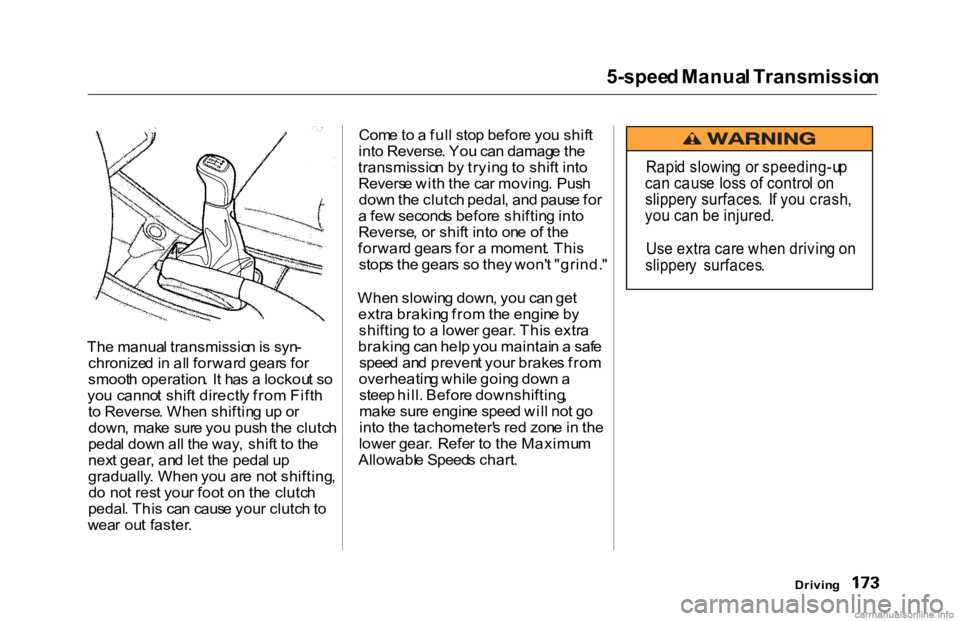 5-speed Manual Transmission

The manual transmission is synchronized in all forward gears for smooth operation. It has a lockout so you cannot shift directly from Fifth to Reverse. When shifting up or down, make sure you push the clutch pedal down all the way, shift to the next gear, and let the pedal up gradually. When you are not shifting, do not rest your foot on the clutch pedal. This can cause your clutch to wear out faster.

Come to a full stop before you shift into Reverse. You can damage the transmission by trying to shift into Reverse with the car moving. Push down the clutch pedal, and pause for a few seconds before shifting into Reverse, or shift into one of the forward gears for a moment. This stops the gears so they won't "grind."

When slowing down, you can get extra braking from the engine by shifting to a lower gear. This extra braking can help you maintain a safe speed and prevent your brakes from overheating while going down a steep hill. Before downshifting, make sure engine speed will not go into the tachometer's red zone in the lower gear. Refer to the Maximum Allowable Speeds chart.

WARNING

Rapid slowing or speeding-up can cause loss of control on slippery surfaces. If you crash, you can be injured.

Use extra care when driving on slippery surfaces.

Driving 173

carmanualsonline.info